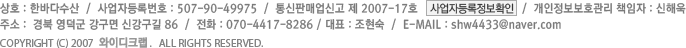 상호 : 한바다수산 / 사업자등록번호 : 507-90-49975 / 통신판매업신고 제 2007-17호 사업자등록정보확인 / 개인정보보호관리 책임자 : 신해욱
주소 : 경북 영덕군 강구면 신강구길 86 / 전화 : 070-4417-8286 / 대표 : 조현숙 / E-MAIL : shw4433@naver.com
COPYRIGHT (C) 2007 와이디크랩. ALL RIGHTS RESERVED.